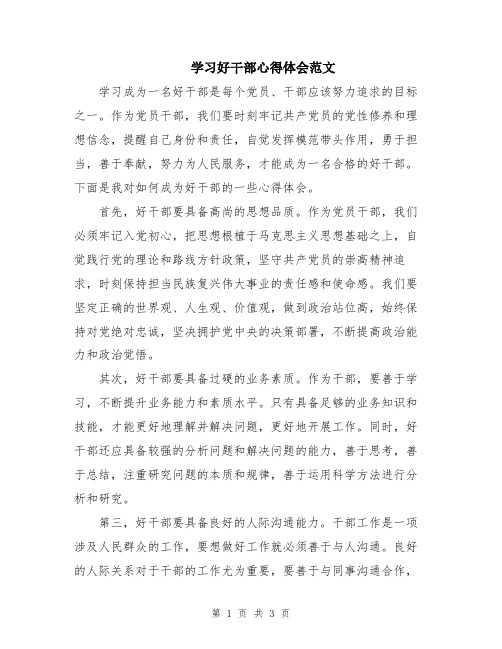 学习好干部心得体会范文

学习成为一名好干部是每个党员、干部应该努力追求的目标之一。作为党员干部，我们要时刻牢记共产党员的党性修养和理想信念，提醒自己身份和责任，自觉发挥模范带头作用，勇于担当，善于奉献，努力为人民服务，才能成为一名合格的好干部。下面是我对如何成为好干部的一些心得体会。

首先，好干部要具备高尚的思想品质。作为党员干部，我们必须牢记入党初心，把思想根植于马克思主义思想基础之上，自觉践行党的理论和路线方针政策，坚守共产党员的崇高精神追求，时刻保持担当民族复兴伟大事业的责任感和使命感。我们要坚定正确的世界观、人生观、价值观，做到政治站位高，始终保持对党绝对忠诚，坚决拥护党中央的决策部署，不断提高政治能力和政治觉悟。

其次，好干部要具备过硬的业务素质。作为干部，要善于学习，不断提升业务能力和素质水平。只有具备足够的业务知识和技能，才能更好地理解并解决问题，更好地开展工作。同时，好干部还应具备较强的分析问题和解决问题的能力，善于思考，善于总结，注重研究问题的本质和规律，善于运用科学方法进行分析和研究。

第三，好干部要具备良好的人际沟通能力。干部工作是一项涉及人民群众的工作，要想做好工作就必须善于与人沟通。良好的人际关系对于干部的工作尤为重要，要善于与同事沟通合作，

第 1 页 共 3 页